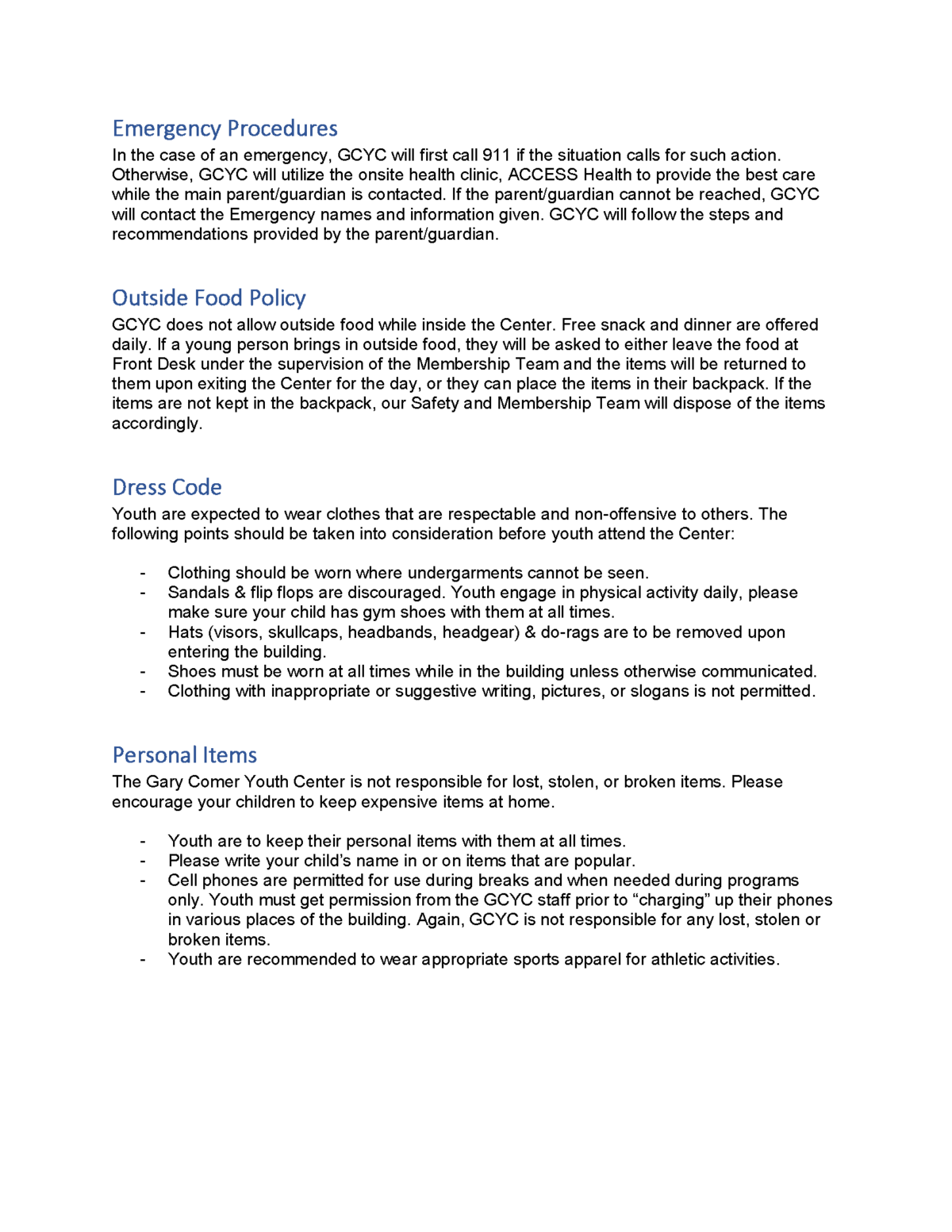 Emergency Procedures

In the case of an emergency, GCYC will first call 911 if the situation calls for such action. Otherwise, GCYC will utilize the onsite health clinic, ACCESS Health to provide the best care while the main parent/guardian is contacted. If the parent/guardian cannot be reached, GCYC will contact the Emergency names and information given. GCYC will follow the steps and recommendations provided by the parent/guardian.

Outside Food Policy

GCYC does not allow outside food while inside the Center. Free snack and dinner are offered daily. If a young person brings in outside food, they will be asked to either leave the food at Front Desk under the supervision of the Membership Team and the items will be returned to them upon exiting the Center for the day, or they can place the items in their backpack. If the items are not kept in the backpack, our Safety and Membership Team will dispose of the items accordingly.

Dress Code

Youth are expected to wear clothes that are respectable and non-offensive to others. The following points should be taken into consideration before youth attend the Center:

- Clothing should be worn where undergarments cannot be seen.
- Sandals & flip flops are discouraged. Youth engage in physical activity daily, please make sure your child has gym shoes with them at all times.
- Hats (visors, skullcaps, headbands, headgear) & do-rags are to be removed upon entering the building.
- Shoes must be worn at all times while in the building unless otherwise communicated.
- Clothing with inappropriate or suggestive writing, pictures, or slogans is not permitted.

Personal Items

The Gary Comer Youth Center is not responsible for lost, stolen, or broken items. Please encourage your children to keep expensive items at home.

- Youth are to keep their personal items with them at all times.
- Please write your child's name in or on items that are popular.
- Cell phones are permitted for use during breaks and when needed during programs only. Youth must get permission from the GCYC staff prior to "charging" up their phones in various places of the building. Again, GCYC is not responsible for any lost, stolen or broken items.
- Youth are recommended to wear appropriate sports apparel for athletic activities.